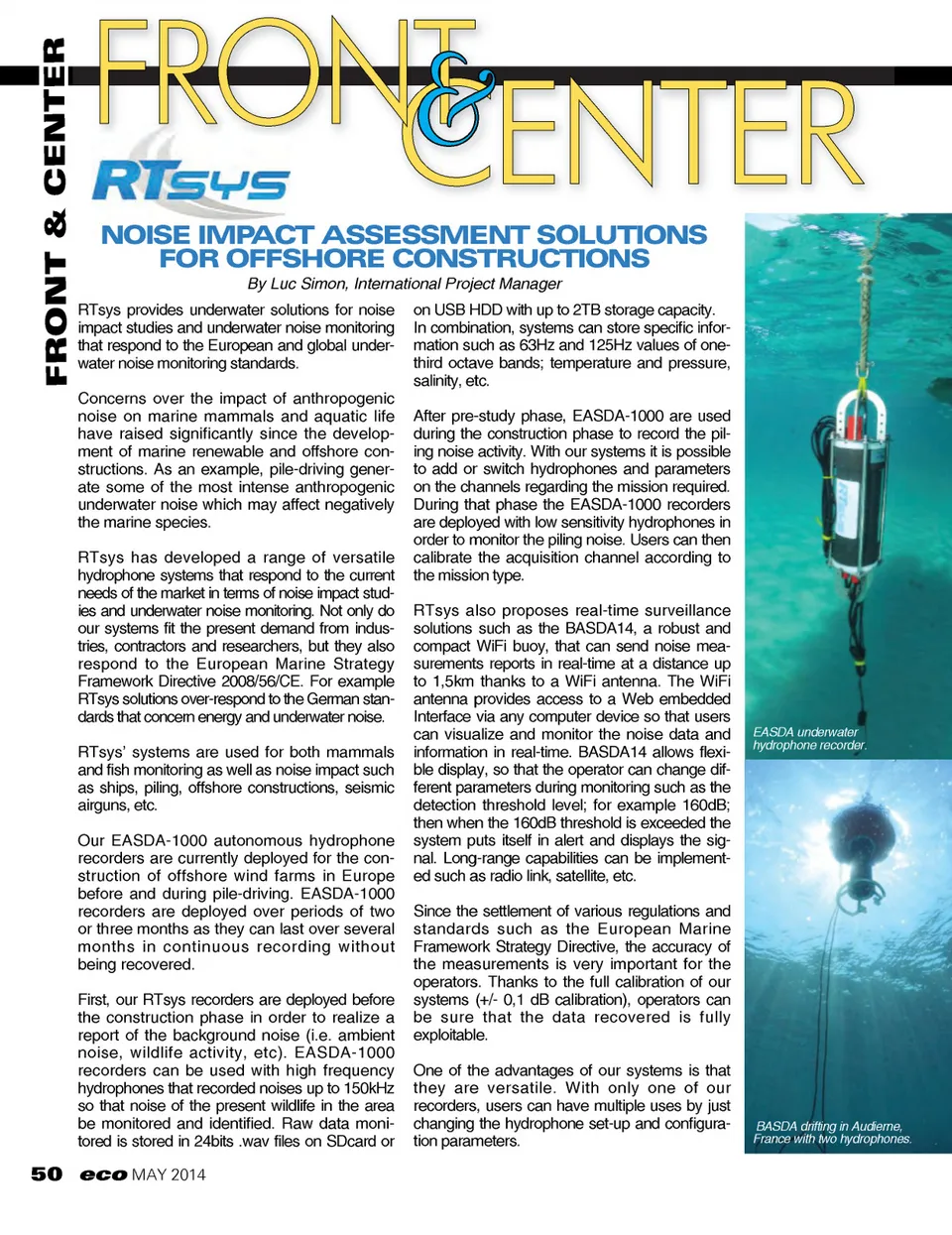 FRONT & CENTER

FRONT & CENTER

RTsys

NOISE IMPACT ASSESSMENT SOLUTIONS FOR OFFSHORE CONSTRUCTIONS

By Luc Simon, International Project Manager

RTsys provides underwater solutions for noise impact studies and underwater noise monitoring that respond to the European and global underwater noise monitoring standards.

Concerns over the impact of anthropogenic noise on marine mammals and aquatic life have raised significantly since the development of marine renewable and offshore constructions. As an example, pile-driving generate some of the most intense anthropogenic underwater noise which may affect negatively the marine species.

RTsys has developed a range of versatile hydrophone systems that respond to the current needs of the market in terms of noise impact studies and underwater noise monitoring. Not only do our systems fit the present demand from industries, contractors and researchers, but they also respond to the European Marine Strategy Framework Directive 2008/56/CE. For example RTsys solutions over-respond to the German standards that concern energy and underwater noise.

RTsys' systems are used for both mammals and fish monitoring as well as noise impact such as ships, piling, offshore constructions, seismic airguns, etc.

Our EASDA-1000 autonomous hydrophone recorders are currently deployed for the construction of offshore wind farms in Europe before and during pile-driving. EASDA-1000 recorders are deployed over periods of two or three months as they can last over several months in continuous recording without being recovered.

First, our RTsys recorders are deployed before the construction phase in order to realize a report of the background noise (i.e. ambient noise, wildlife activity, etc). EASDA-1000 recorders can be used with high frequency hydrophones that recorded noises up to 150kHz so that noise of the present wildlife in the area be monitored and identified. Raw data monitored is stored in 24bits .wav files on SDcard or on USB HDD with up to 2TB storage capacity. In combination, systems can store specific information such as 63Hz and 125Hz values of one-third octave bands; temperature and pressure, salinity, etc.

After pre-study phase, EASDA-1000 are used during the construction phase to record the piling noise activity. With our systems it is possible to add or switch hydrophones and parameters on the channels regarding the mission required. During that phase the EASDA-1000 recorders are deployed with low sensitivity hydrophones in order to monitor the piling noise. Users can then calibrate the acquisition channel according to the mission type.

RTsys also proposes real-time surveillance solutions such as the BASDA14, a robust and compact WiFi buoy, that can send noise measurements reports in real-time at a distance up to 1,5km thanks to a WiFi antenna. The WiFi antenna provides access to a Web embedded Interface via any computer device so that users can visualize and monitor the noise data and information in real-time. BASDA14 allows flexible display, so that the operator can change different parameters during monitoring such as the detection threshold level; for example 160dB; then when the 160dB threshold is exceeded the system puts itself in alert and displays the signal. Long-range capabilities can be implemented such as radio link, satellite, etc.

Since the settlement of various regulations and standards such as the European Marine Framework Strategy Directive, the accuracy of the measurements is very important for the operators. Thanks to the full calibration of our systems (+/- 0,1 dB calibration), operators can be sure that the data recovered is fully exploitable.

One of the advantages of our systems is that they are versatile. With only one of our recorders, users can have multiple uses by just changing the hydrophone set-up and configuration parameters.

EASDA underwater hydrophone recorder.

BASDA drifting in Audierne, France with two hydrophones.

50 eco MAY 2014